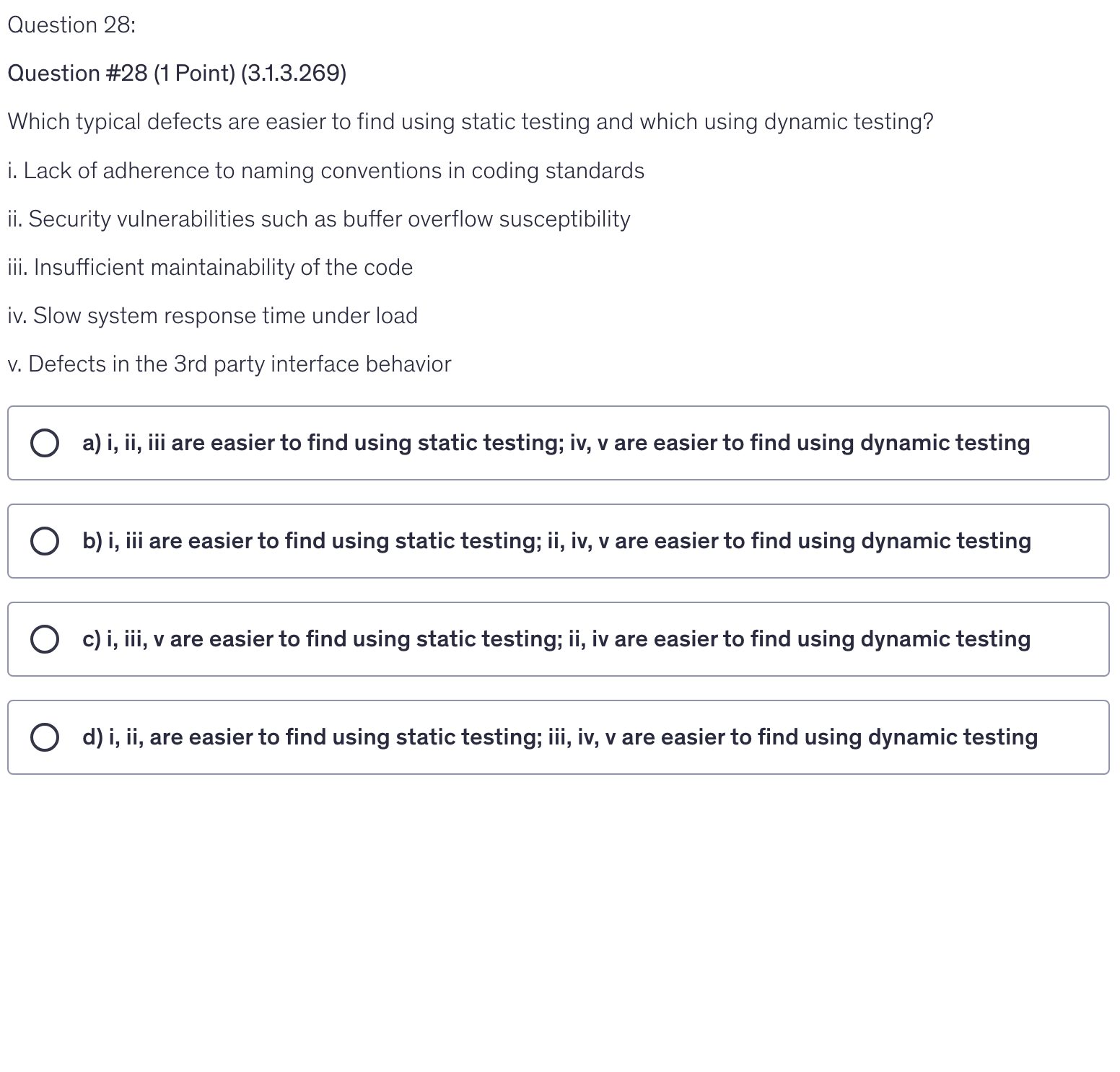 Question 28:

Question #28 (1 Point) (3.1.3.269)

Which typical defects are easier to find using static testing and which using dynamic testing?

i. Lack of adherence to naming conventions in coding standards

ii. Security vulnerabilities such as buffer overflow susceptibility

iii. Insufficient maintainability of the code

iv. Slow system response time under load

v. Defects in the 3rd party interface behavior

a) i, ii, iii are easier to find using static testing; iv, v are easier to find using dynamic testing

b) i, iii are easier to find using static testing; ii, iv, v are easier to find using dynamic testing

c) i, iii, v are easier to find using static testing; ii, iv are easier to find using dynamic testing

d) i, ii, are easier to find using static testing; iii, iv, v are easier to find using dynamic testing